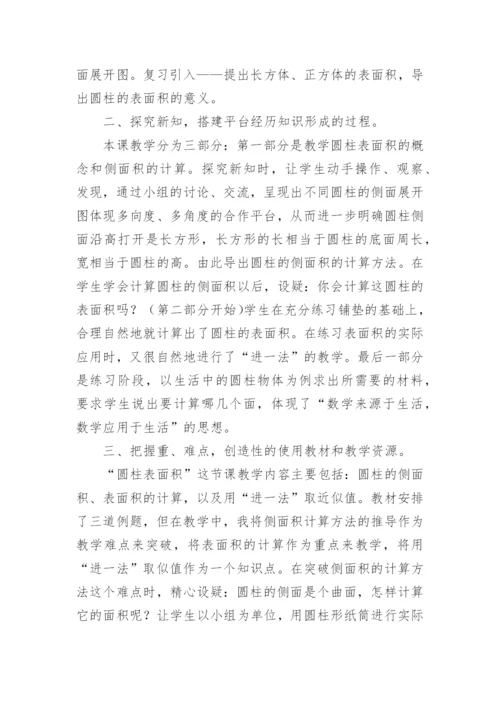 面展开图。复习引入——提出长方体、正方体的表面积，导出圆柱的表面积的意义。

二、探究新知，搭建平台经历知识形成的过程。

本课教学分为三部分：第一部分是教学圆柱表面积的概念和侧面积的计算。探究新知时，让学生动手操作、观察、发现，通过小组的讨论、交流，呈现出不同圆柱的侧面展开图体现多向度、多角度的合作平台，从而进一步明确圆柱侧面沿高打开是长方形，长方形的长相当于圆柱的底面周长，宽相当于圆柱的高。由此导出圆柱的侧面积的计算方法。在学生学会计算圆柱的侧面积以后，设疑：你会计算这圆柱的表面积吗？（第二部分开始)学生在充分练习铺垫的基础上，合理自然地就计算出了圆柱的表面积。在练习表面积的实际应用时，又很自然地进行了“进一法”的教学。最后一部分是练习阶段，以生活中的圆柱物体为例求出所需要的材料，要求学生说出要计算哪几个面，体现了“数学来源于生活，数学应用于生活”的思想。

三、把握重、难点，创造性的使用教材和教学资源。

“圆柱表面积”这节课教学内容主要包括：圆柱的侧面积、表面积的计算，以及用“进一法”取近似值。教材安排了三道例题，但在教学中，我将侧面积计算方法的推导作为教学难点来突破，将表面积的计算作为重点来教学，将用“进一法”取似值作为一个知识点。在突破侧面积的计算方法这个难点时，精心设疑：圆柱的侧面是个曲面，怎样计算它的面积呢？让学生以小组为单位，用圆柱形纸筒进行实际